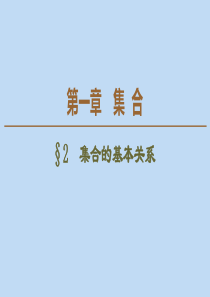 第一章 集 合

§2 集合的基本关系